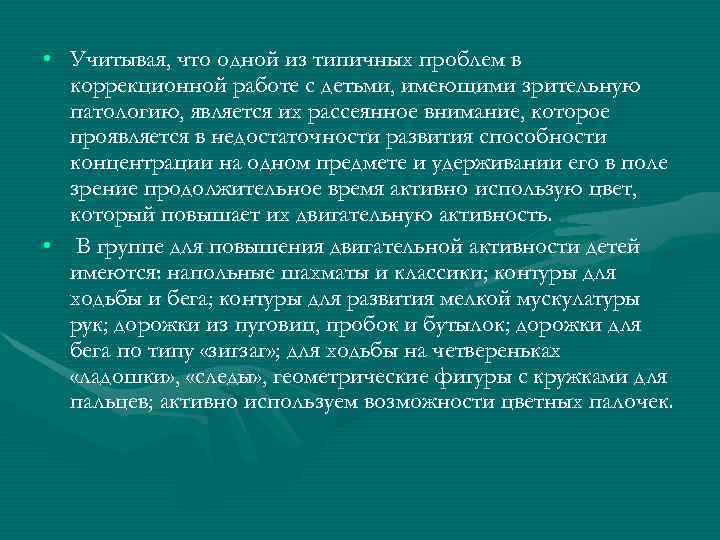 • Учитывая, что одной из типичных проблем в коррекционной работе с детьми, имеющими зрительную патологию, является их рассеянное внимание, которое проявляется в недостаточности развития способности концентрации на одном предмете и удерживании его в поле зрение продолжительное время активно использую цвет, который повышает их двигательную активность.

• В группе для повышения двигательной активности детей имеются: напольные шахматы и классики; контуры для ходьбы и бега; контуры для развития мелкой мускулатуры рук; дорожки из пуговиц, пробок и бутылок; дорожки для бега по типу «зигзаг»; для ходьбы на четвереньках «ладошки», «следы», геометрические фигуры с кружками для пальцев; активно используем возможности цветных палочек.